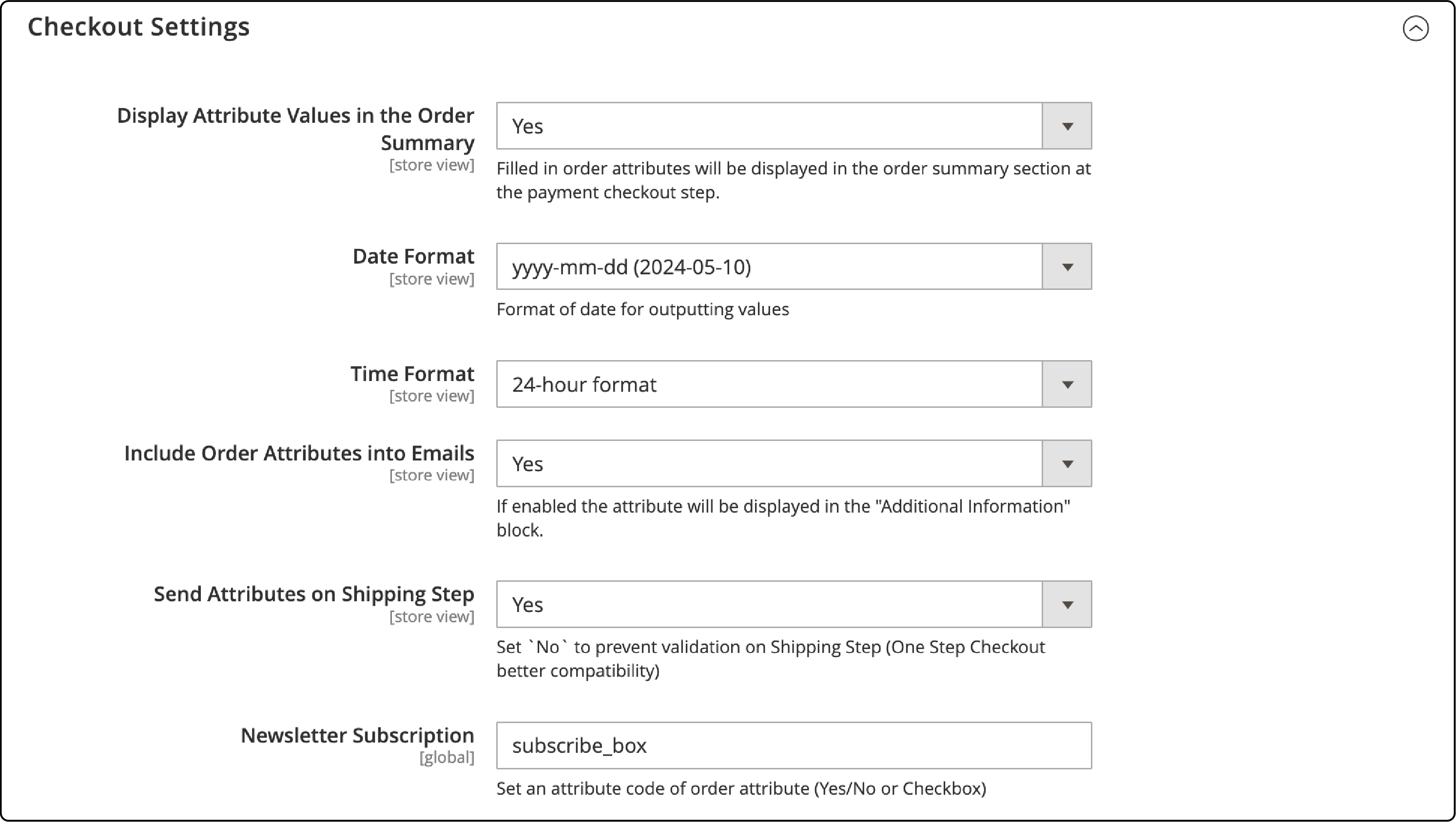 Checkout Settings

Display Attribute Values in the Order Summary
[store view]

Yes

Filled in order attributes will be displayed in the order summary section at the payment checkout step.

Date Format
[store view]

yyyy-mm-dd (2024-05-10)

Format of date for outputting values

Time Format
[store view]

24-hour format

Include Order Attributes into Emails
[store view]

Yes

If enabled the attribute will be displayed in the "Additional Information" block.

Send Attributes on Shipping Step
[store view]

Yes

Set `No` to prevent validation on Shipping Step (One Step Checkout better compatibility)

Newsletter Subscription
[global]

subscribe_box

Set an attribute code of order attribute (Yes/No or Checkbox)